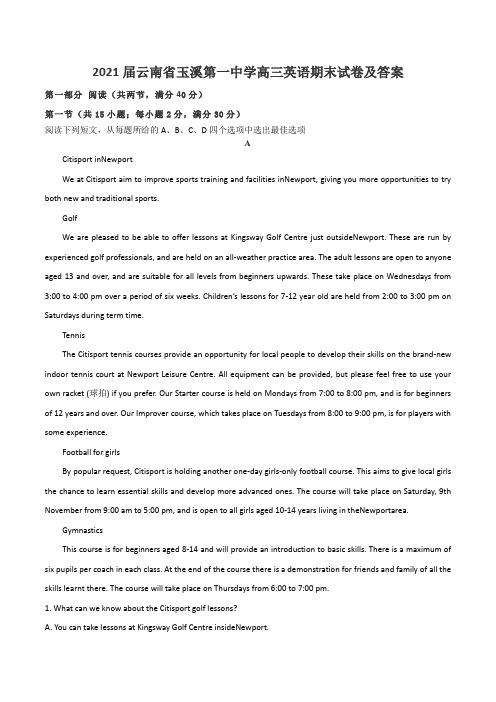 2021 届云南省玉溪第一中学高三英语期末试卷及答案

第一部分 阅读（共两节，满分 40 分）

第一节（共 15 小题；每小题 2 分，满分 30 分）

阅读下列短文，从每题所给的 A、B、C、D 四个选项中选出最佳选项

A

Citisport inNewport

We at Citisport aim to improve sports training and facilities inNewport, giving you more opportunities to try both new and traditional sports.

Golf

We are pleased to be able to offer lessons at Kingsway Golf Centre just outsideNewport. These are run by experienced golf professionals, and are held on an all-weather practice area. The adult lessons are open to anyone aged 13 and over, and are suitable for all levels from beginners upwards. These take place on Wednesdays from 3:00 to 4:00 pm over a period of six weeks. Children's lessons for 7-12 year old are held from 2:00 to 3:00 pm on Saturdays during term time.

Tennis

The Citisport tennis courses provide an opportunity for local people to develop their skills on the brand-new indoor tennis court at Newport Leisure Centre. All equipment can be provided, but please feel free to use your own racket (球拍) if you prefer. Our Starter course is held on Mondays from 7:00 to 8:00 pm, and is for beginners of 12 years and over. Our Improver course, which takes place on Tuesdays from 8:00 to 9:00 pm, is for players with some experience.

Football for girls

By popular request, Citisport is holding another one-day girls-only football course. This aims to give local girls the chance to learn essential skills and develop more advanced ones. The course will take place on Saturday, 9th November from 9:00 am to 5:00 pm, and is open to all girls aged 10-14 years living in theNewportarea.

Gymnastics

This course is for beginners aged 8-14 and will provide an introduction to basic skills. There is a maximum of six pupils per coach in each class. At the end of the course there is a demonstration for friends and family of all the skills learnt there. The course will take place on Thursdays from 6:00 to 7:00 pm.

1. What can we know about the Citisport golf lessons?

A. You can take lessons at Kingsway Golf Centre insideNewport.